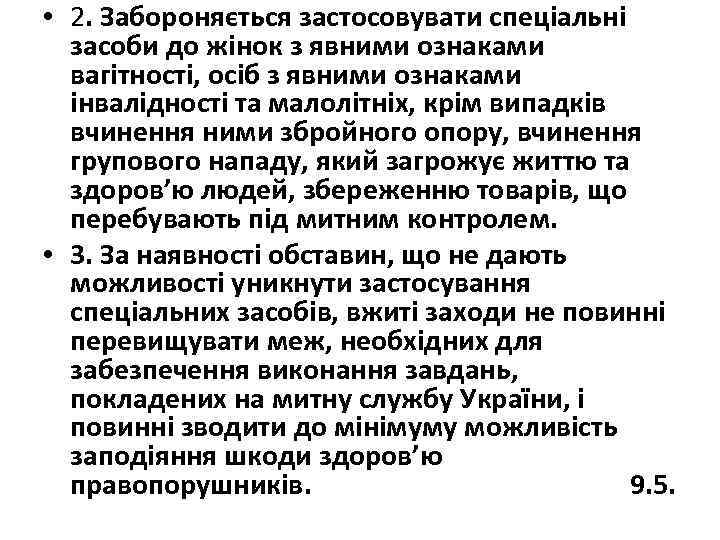 • 2. Забороняється застосовувати спеціальні засоби до жінок з явними ознаками вагітності, осіб з явними ознаками інвалідності та малолітніх, крім випадків вчинення ними збройного опору, вчинення групового нападу, який загрожує життю та здоров’ю людей, збереженню товарів, що перебувають під митним контролем.

• 3. За наявності обставин, що не дають можливості уникнути застосування спеціальних засобів, вжиті заходи не повинні перевищувати меж, необхідних для забезпечення виконання завдань, покладених на митну службу України, і повинні зводити до мінімуму можливість заподіяння шкоди здоров’ю правопорушників. 9.5.